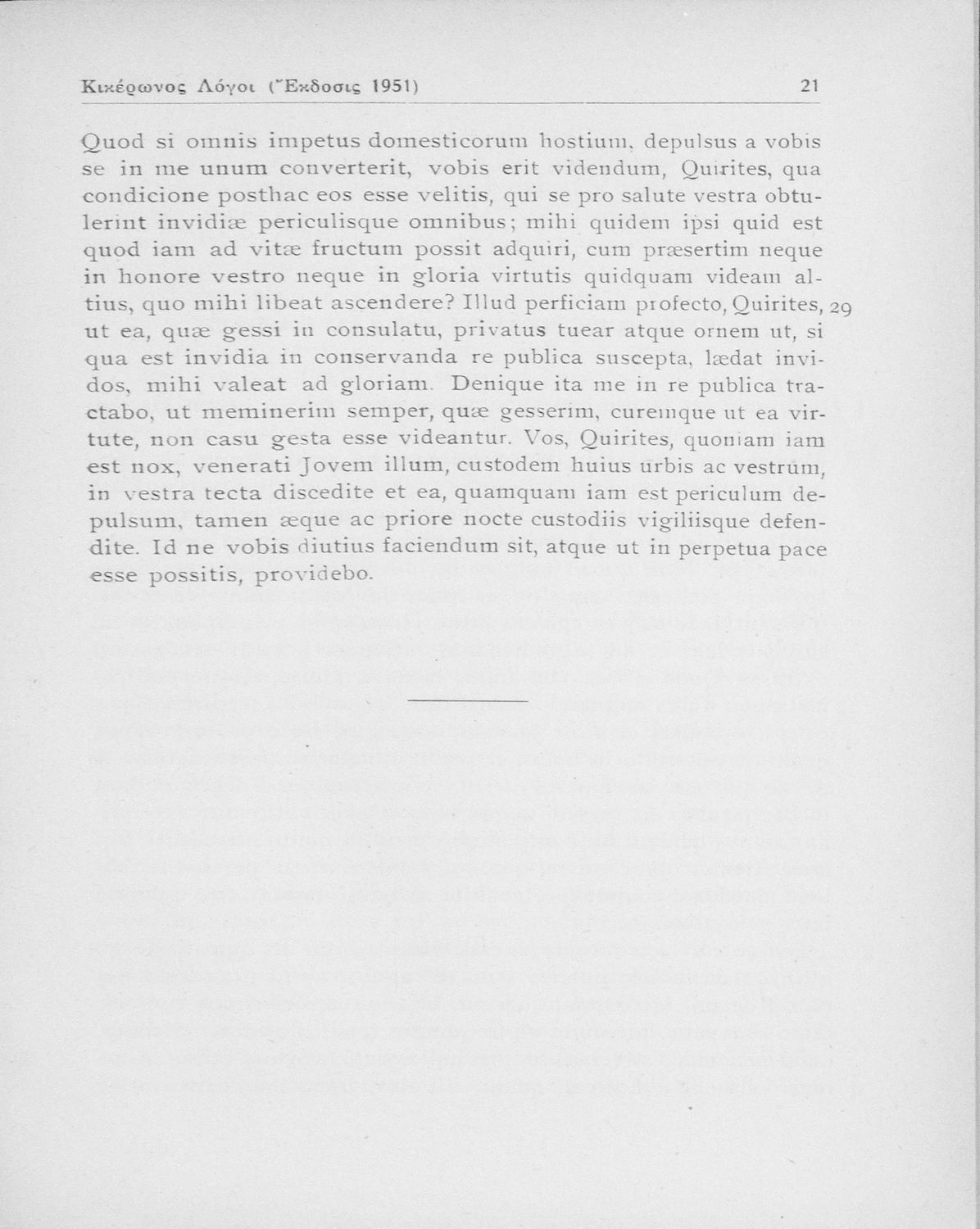 Κικέρωνος Λόγοι (Ἔκδοσις 1951) 21

Quod si omnis impetus domesticorum hostium, depulsus a vobis se in me unum converterit, vobis erit videndum, Quirites, qua condicione posthac eos esse velitis, qui se pro salute vestra obtulerint invidiæ periculisque omnibus; mihi quidem ipsi quid est quod iam ad vitæ fructum possit adquiri, cum præsertim neque in honore vestro neque in gloria virtutis quidquam videam altius, quo mihi libeat ascendere? Illud perficiam profecto, Quirites, 29 ut ea, quæ gessi in consulatu, privatus tuear atque ornem ut, si qua est invidia in conservanda re publica suscepta, lædat invidos, mihi valeat ad gloriam. Denique ita me in re publica tractabo, ut meminerim semper, quæ gesserim, curemque ut ea virtute, non casu gesta esse videantur. Vos, Quirites, quoniam iam est nox, venerati Jovem illum, custodem huius urbis ac vestrum, in vestra tecta discedite et ea, quamquam iam est periculum depulsum, tamen æque ac priore nocte custodiis vigiliisque defendite. Id ne vobis diutius faciendum sit, atque ut in perpetua pace esse possitis, providebo.